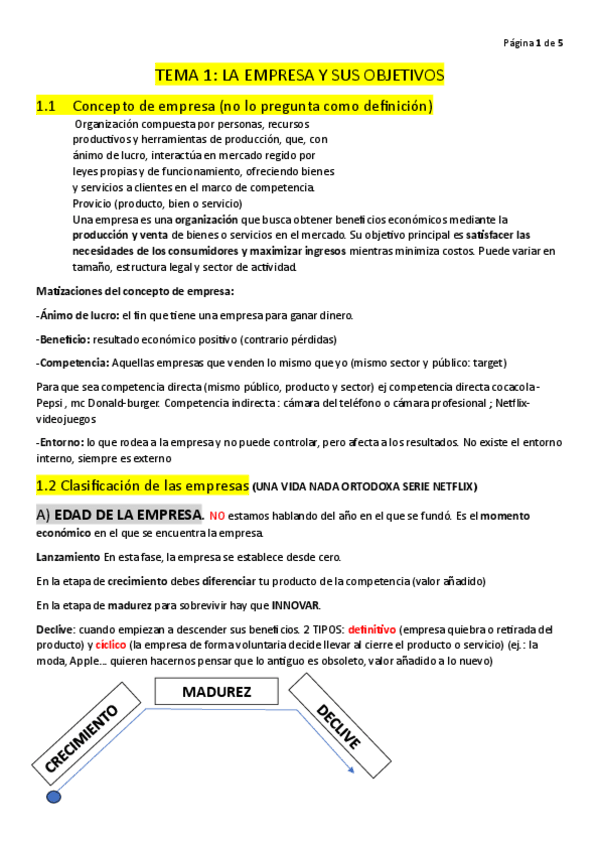 Página 1 de 5

TEMA 1: LA EMPRESA Y SUS OBJETIVOS

1.1 Concepto de empresa (no lo pregunta como definición)

Organización compuesta por personas, recursos productivos y herramientas de producción, que, con ánimo de lucro, interactúa en mercado regido por leyes propias y de funcionamiento, ofreciendo bienes y servicios a clientes en el marco de competencia.
Provicio (producto, bien o servicio)
Una empresa es una organización que busca obtener beneficios económicos mediante la producción y venta de bienes o servicios en el mercado. Su objetivo principal es satisfacer las necesidades de los consumidores y maximizar ingresos mientras minimiza costos. Puede variar en tamaño, estructura legal y sector de actividad.

Matizaciones del concepto de empresa:

-Ánimo de lucro: el fin que tiene una empresa para ganar dinero.

-Beneficio: resultado económico positivo (contrario pérdidas)

-Competencia: Aquellas empresas que venden lo mismo que yo (mismo sector y público: target)

Para que sea competencia directa (mismo público, producto y sector) ej competencia directa cocacola-Pepsi , mc Donald-burger. Competencia indirecta : cámara del teléfono o cámara profesional ; Netflix-videojuegos

-Entorno: lo que rodea a la empresa y no puede controlar, pero afecta a los resultados. No existe el entorno interno, siempre es externo

1.2 Clasificación de las empresas (UNA VIDA NADA ORTODOXA SERIE NETFLIX)

A) EDAD DE LA EMPRESA. NO estamos hablando del año en el que se fundó. Es el momento económico en el que se encuentra la empresa.

Lanzamiento En esta fase, la empresa se establece desde cero.

En la etapa de crecimiento debes diferenciar tu producto de la competencia (valor añadido)

En la etapa de madurez para sobrevivir hay que INNOVAR.

Declive: cuando empiezan a descender sus beneficios. 2 TIPOS: definitivo (empresa quiebra o retirada del producto) y cíclico (la empresa de forma voluntaria decide llevar al cierre el producto o servicio) (ej.: la moda, Apple... quieren hacernos pensar que lo antiguo es obsoleto, valor añadido a lo nuevo)

CRECIMIENTO
MADUREZ
DECLIVE